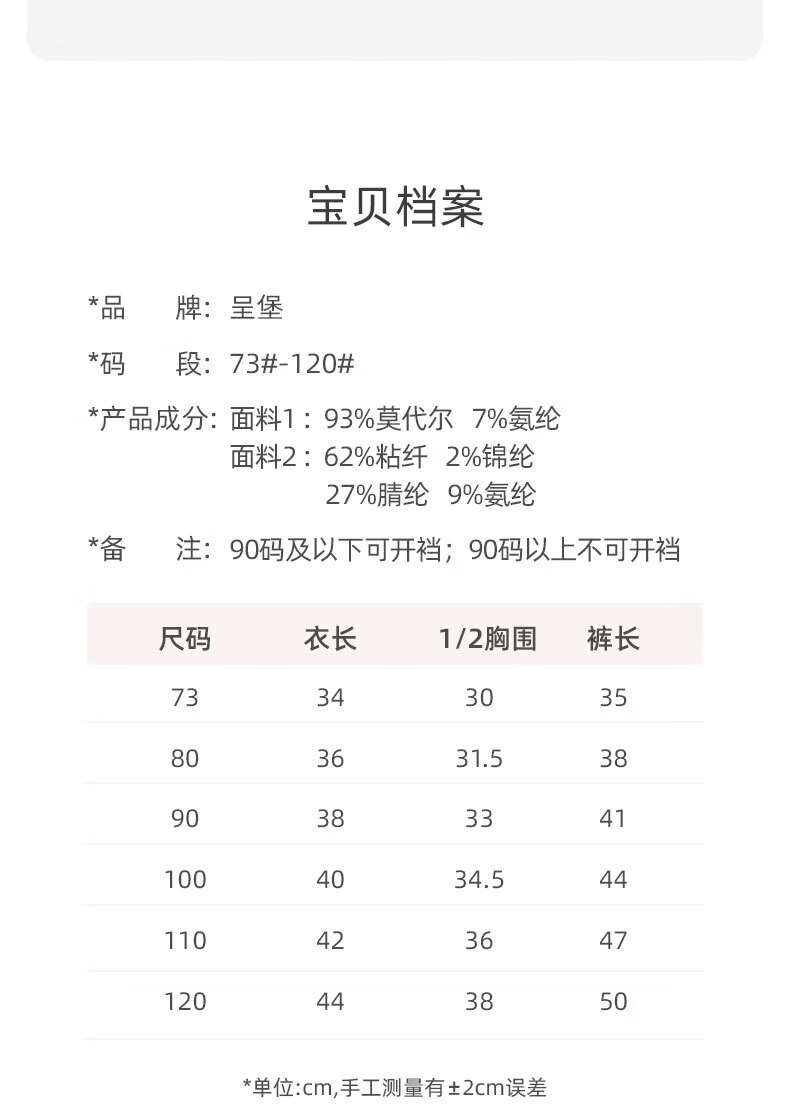 宝贝档案

*品　　牌：呈堡

*码　　段：73#-120#

*产品成分：面料1：93%莫代尔　7%氨纶
面料2：62%粘纤　2%锦纶
27%腈纶　9%氨纶

*备　　注：90码及以下可开裆；90码以上不可开裆

| 尺码 | 衣长 | 1/2胸围 | 裤长 |
|---|---|---|---|
| 73 | 34 | 30 | 35 |
| 80 | 36 | 31.5 | 38 |
| 90 | 38 | 33 | 41 |
| 100 | 40 | 34.5 | 44 |
| 110 | 42 | 36 | 47 |
| 120 | 44 | 38 | 50 |

*单位:cm,手工测量有±2cm误差